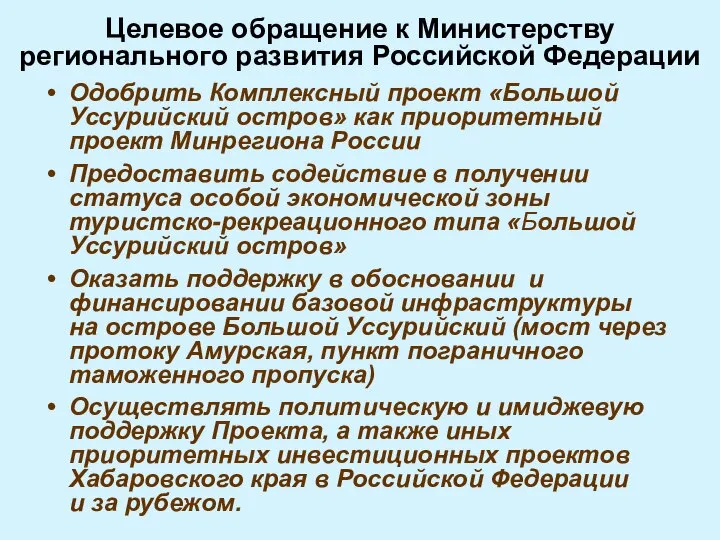 Целевое обращение к Министерству регионального развития Российской Федерации

• Одобрить Комплексный проект «Большой Уссурийский остров» как приоритетный проект Минрегиона России

• Предоставить содействие в получении статуса особой экономической зоны туристско-рекреационного типа «Большой Уссурийский остров»

• Оказать поддержку в обосновании и финансировании базовой инфраструктуры на острове Большой Уссурийский (мост через протоку Амурская, пункт пограничного таможенного пропуска)

• Осуществлять политическую и имиджевую поддержку Проекта, а также иных приоритетных инвестиционных проектов Хабаровского края в Российской Федерации и за рубежом.